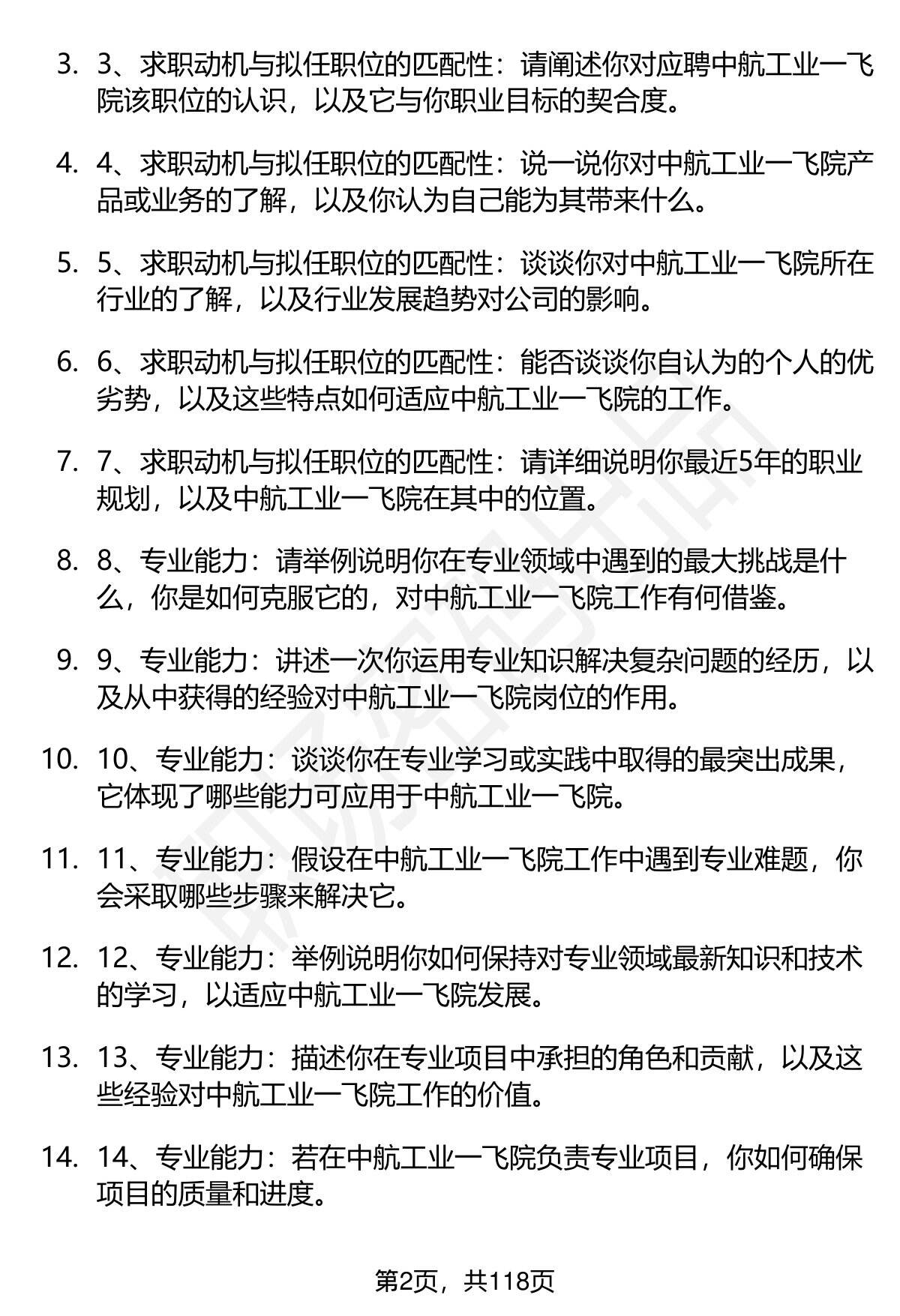 3. 3、求职动机与拟任职位的匹配性：请阐述你对应聘中航工业一飞院该职位的认识，以及它与你职业目标的契合度。

4. 4、求职动机与拟任职位的匹配性：说一说你对中航工业一飞院产品或业务的了解，以及你认为自己能为其带来什么。

5. 5、求职动机与拟任职位的匹配性：谈谈你对中航工业一飞院所在行业的了解，以及行业发展趋势对公司的影响。

6. 6、求职动机与拟任职位的匹配性：能否谈谈你自认为的个人的优劣势，以及这些特点如何适应中航工业一飞院的工作。

7. 7、求职动机与拟任职位的匹配性：请详细说明你最近5年的职业规划，以及中航工业一飞院在其中的位置。

8. 8、专业能力：请举例说明你在专业领域中遇到的最大挑战是什么，你是如何克服它的，对中航工业一飞院工作有何借鉴。

9. 9、专业能力：讲述一次你运用专业知识解决复杂问题的经历，以及从中获得的经验对中航工业一飞院岗位的作用。

10. 10、专业能力：谈谈你在专业学习或实践中取得的最突出成果，它体现了哪些能力可应用于中航工业一飞院。

11. 11、专业能力：假设在中航工业一飞院工作中遇到专业难题，你会采取哪些步骤来解决它。

12. 12、专业能力：举例说明你如何保持对专业领域最新知识和技术的学习，以适应中航工业一飞院发展。

13. 13、专业能力：描述你在专业项目中承担的角色和贡献，以及这些经验对中航工业一飞院工作的价值。

14. 14、专业能力：若在中航工业一飞院负责专业项目，你如何确保项目的质量和进度。

第2页，共118页